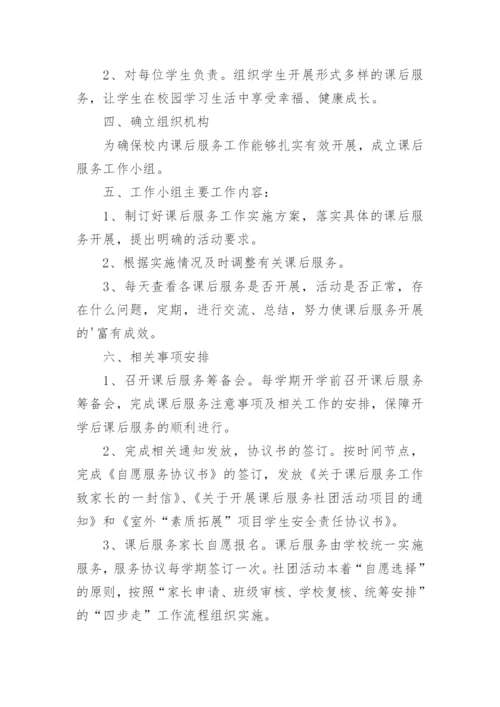 2、对每位学生负责。组织学生开展形式多样的课后服务，让学生在校园学习生活中享受幸福、健康成长。

四、确立组织机构

为确保校内课后服务工作能够扎实有效开展，成立课后服务工作小组。

五、工作小组主要工作内容：

1、制订好课后服务工作实施方案，落实具体的课后服务开展，提出明确的活动要求。

2、根据实施情况及时调整有关课后服务。

3、每天查看各课后服务是否开展，活动是否正常，存在什么问题，定期，进行交流、总结，努力使课后服务开展的'富有成效。

六、相关事项安排

1、召开课后服务筹备会。每学期开学前召开课后服务筹备会，完成课后服务注意事项及相关工作的安排，保障开学后课后服务的顺利进行。

2、完成相关通知发放，协议书的签订。按时间节点，完成《自愿服务协议书》的签订，发放《关于课后服务工作致家长的一封信》、《关于开展课后服务社团活动项目的通知》和《室外“素质拓展”项目学生安全责任协议书》。

3、课后服务家长自愿报名。课后服务由学校统一实施服务，服务协议每学期签订一次。社团活动本着“自愿选择”的原则，按照“家长申请、班级审核、学校复核、统筹安排”的“四步走”工作流程组织实施。